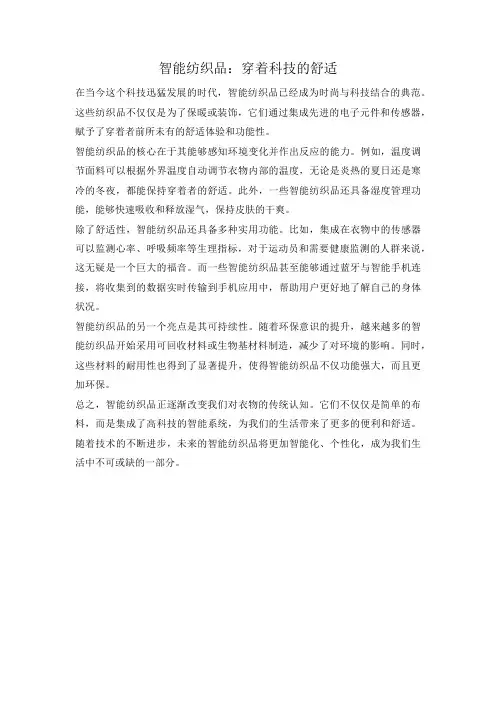 智能纺织品：穿着科技的舒适

在当今这个科技迅猛发展的时代，智能纺织品已经成为时尚与科技结合的典范。这些纺织品不仅仅是为了保暖或装饰，它们通过集成先进的电子元件和传感器，赋予了穿着者前所未有的舒适体验和功能性。

智能纺织品的核心在于其能够感知环境变化并作出反应的能力。例如，温度调节面料可以根据外界温度自动调节衣物内部的温度，无论是炎热的夏日还是寒冷的冬夜，都能保持穿着者的舒适。此外，一些智能纺织品还具备湿度管理功能，能够快速吸收和释放湿气，保持皮肤的干爽。

除了舒适性，智能纺织品还具备多种实用功能。比如，集成在衣物中的传感器可以监测心率、呼吸频率等生理指标，对于运动员和需要健康监测的人群来说，这无疑是一个巨大的福音。而一些智能纺织品甚至能够通过蓝牙与智能手机连接，将收集到的数据实时传输到手机应用中，帮助用户更好地了解自己的身体状况。

智能纺织品的另一个亮点是其可持续性。随着环保意识的提升，越来越多的智能纺织品开始采用可回收材料或生物基材料制造，减少了对环境的影响。同时，这些材料的耐用性也得到了显著提升，使得智能纺织品不仅功能强大，而且更加环保。

总之，智能纺织品正逐渐改变我们对衣物的传统认知。它们不仅仅是简单的布料，而是集成了高科技的智能系统，为我们的生活带来了更多的便利和舒适。随着技术的不断进步，未来的智能纺织品将更加智能化、个性化，成为我们生活中不可或缺的一部分。